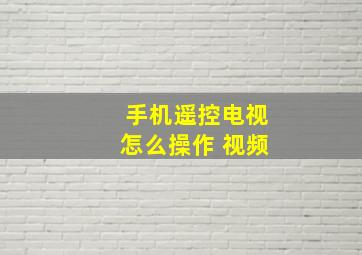 手机遥控电视
怎么操作 视频